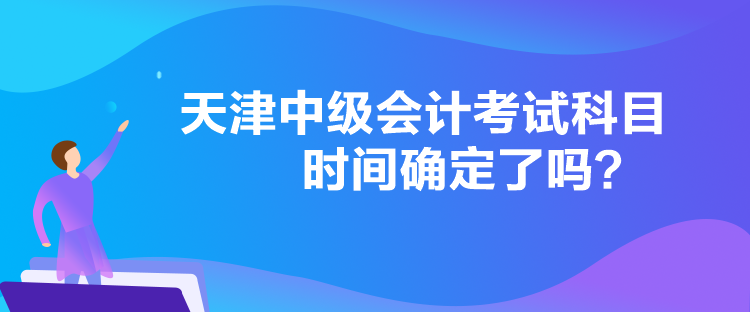 天津中级会计考试科目
时间确定了吗?